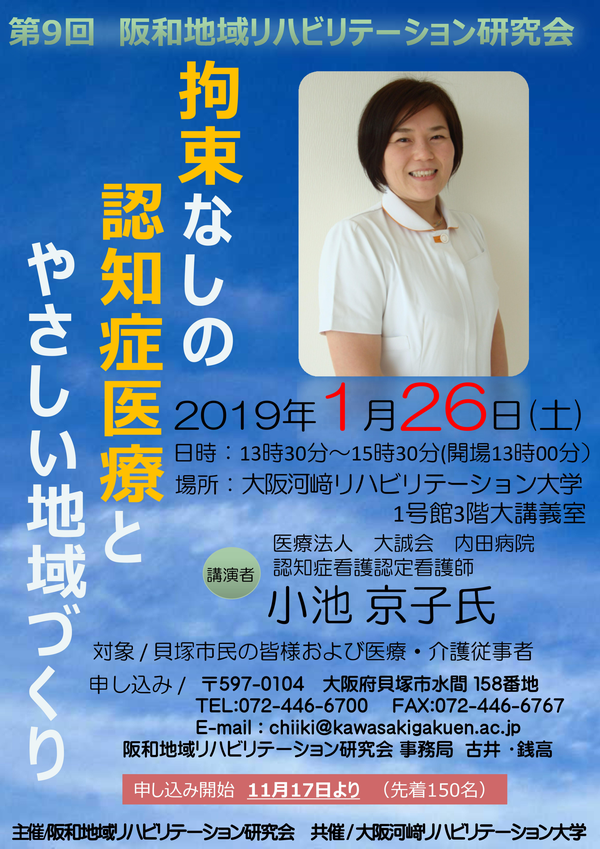 第9回　阪和地域リハビリテーション研究会

拘束なしの認知症医療とやさしい地域づくり

2019年1月26日(土)
日時：13時30分～15時30分(開場13時00分)
場所：大阪河﨑リハビリテーション大学
1号館3階大講義室

講演者
医療法人　大誠会　内田病院
認知症看護認定看護師
小池 京子氏

対象 / 貝塚市民の皆様および医療・介護従事者
申し込み /　〒597-0104　大阪府貝塚市水間 158番地
TEL:072-446-6700　FAX:072-446-6767
E-mail : chiiki@kawasakigakuen.ac.jp
阪和地域リハビリテーション研究会 事務局　古井・銭高

申し込み開始　11月17日より　(先着150名)

主催/阪和地域リハビリテーション研究会　共催/大阪河﨑リハビリテーション大学